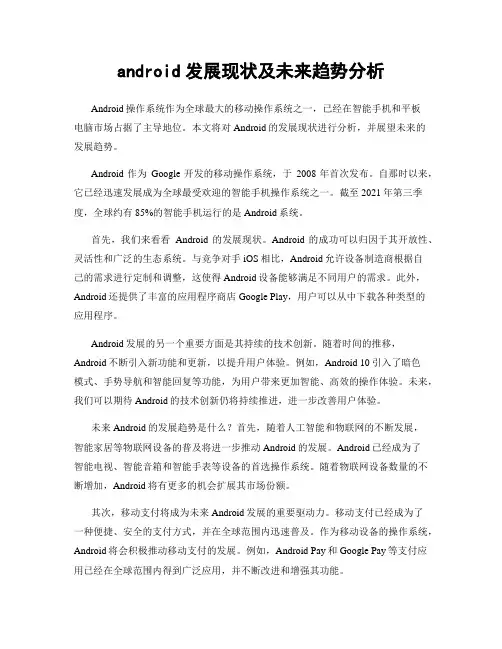 android 发展现状及未来趋势分析

Android 操作系统作为全球最大的移动操作系统之一，已经在智能手机和平板电脑市场占据了主导地位。本文将对 Android 的发展现状进行分析，并展望未来的发展趋势。

Android 作为 Google 开发的移动操作系统，于 2008 年首次发布。自那时以来，它已经迅速发展成为全球最受欢迎的智能手机操作系统之一。截至 2021 年第三季度，全球约有 85%的智能手机运行的是 Android 系统。

首先，我们来看看 Android 的发展现状。Android 的成功可以归因于其开放性、灵活性和广泛的生态系统。与竞争对手 iOS 相比，Android 允许设备制造商根据自己的需求进行定制和调整，这使得 Android 设备能够满足不同用户的需求。此外，Android 还提供了丰富的应用程序商店 Google Play，用户可以从中下载各种类型的应用程序。

Android 发展的另一个重要方面是其持续的技术创新。随着时间的推移，Android 不断引入新功能和更新，以提升用户体验。例如，Android 10 引入了暗色模式、手势导航和智能回复等功能，为用户带来更加智能、高效的操作体验。未来，我们可以期待 Android 的技术创新仍将持续推进，进一步改善用户体验。

未来 Android 的发展趋势是什么？首先，随着人工智能和物联网的不断发展，智能家居等物联网设备的普及将进一步推动 Android 的发展。Android 已经成为了智能电视、智能音箱和智能手表等设备的首选操作系统。随着物联网设备数量的不断增加，Android 将有更多的机会扩展其市场份额。

其次，移动支付将成为未来 Android 发展的重要驱动力。移动支付已经成为了一种便捷、安全的支付方式，并在全球范围内迅速普及。作为移动设备的操作系统，Android 将会积极推动移动支付的发展。例如，Android Pay 和 Google Pay 等支付应用已经在全球范围内得到广泛应用，并不断改进和增强其功能。